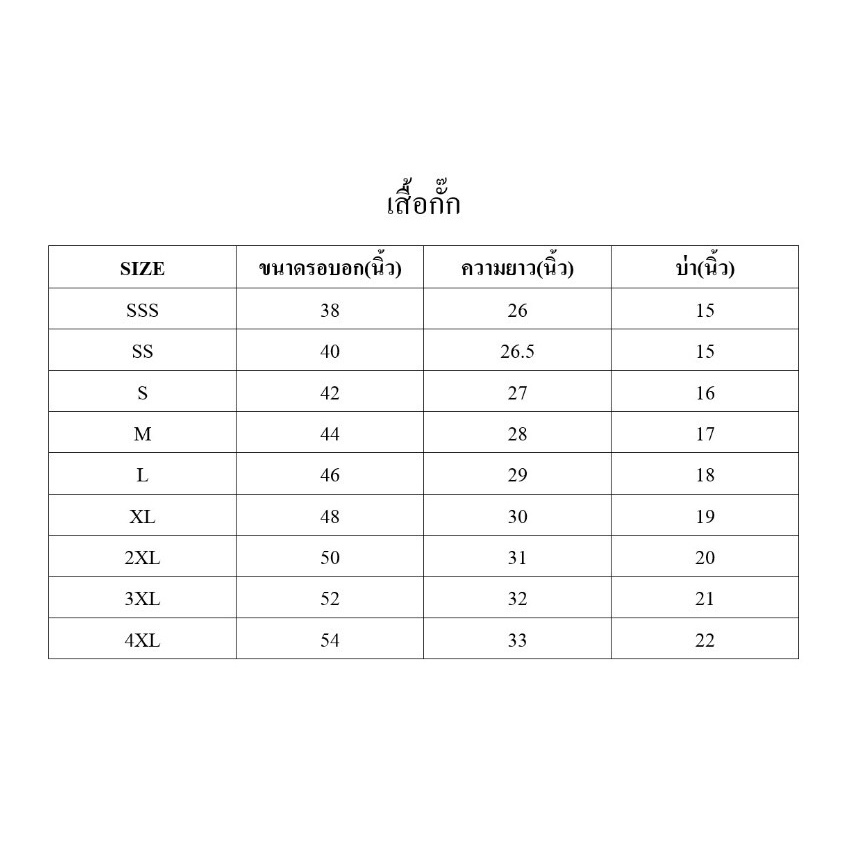 เสื้อกั๊ก

| SIZE | ขนาดรอบอก(นิ้ว) | ความยาว(นิ้ว) | บ่า(นิ้ว) |
|---|---|---|---|
| SSS | 38 | 26 | 15 |
| SS | 40 | 26.5 | 15 |
| S | 42 | 27 | 16 |
| M | 44 | 28 | 17 |
| L | 46 | 29 | 18 |
| XL | 48 | 30 | 19 |
| 2XL | 50 | 31 | 20 |
| 3XL | 52 | 32 | 21 |
| 4XL | 54 | 33 | 22 |